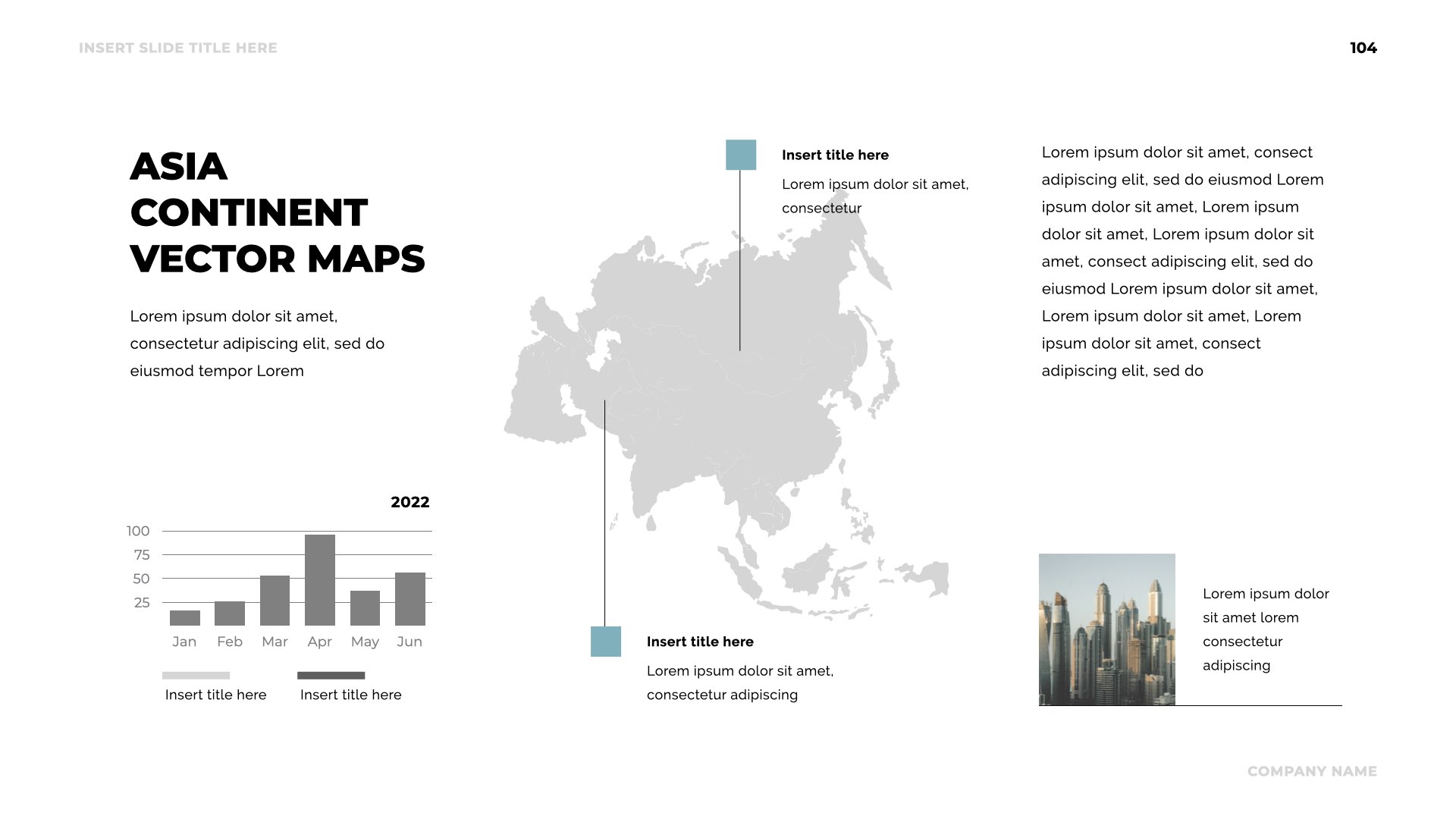 INSERT SLIDE TITLE HERE

104

ASIA CONTINENT VECTOR MAPS

Lorem ipsum dolor sit amet, consectetur adipiscing elit, sed do eiusmod tempor Lorem

2022

100
75
50
25

Jan Feb Mar Apr May Jun

Insert title here Insert title here

Insert title here

Lorem ipsum dolor sit amet, consectetur

Insert title here

Lorem ipsum dolor sit amet, consectetur adipiscing

Lorem ipsum dolor sit amet, consect adipiscing elit, sed do eiusmod Lorem ipsum dolor sit amet, Lorem ipsum dolor sit amet, Lorem ipsum dolor sit amet, consect adipiscing elit, sed do eiusmod Lorem ipsum dolor sit amet, Lorem ipsum dolor sit amet, Lorem ipsum dolor sit amet, consect adipiscing elit, sed do

Lorem ipsum dolor sit amet lorem consectetur adipiscing

COMPANY NAME